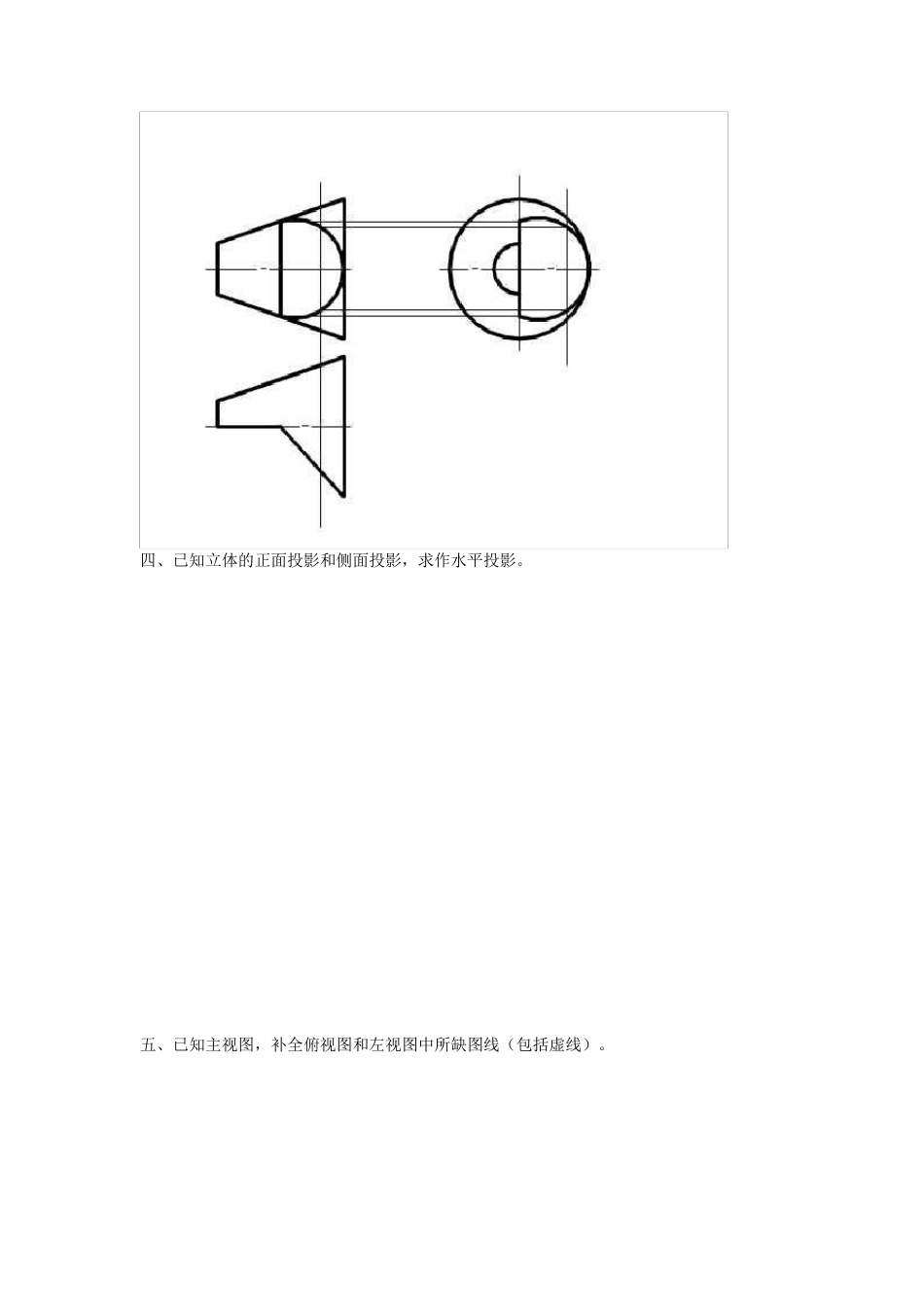 四、已知立体的正面投影和侧面投影，求作水平投影。

五、已知主视图，补全俯视图和左视图中所缺图线（包括虚线）。